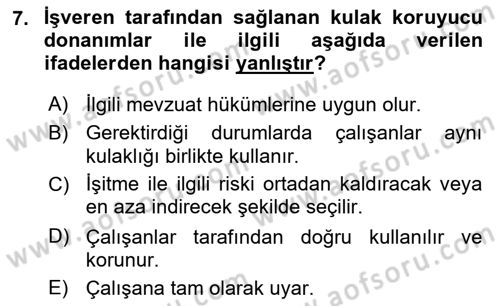 7. İşveren tarafından sağlanan kulak koruyucu donanımlar ile ilgili aşağıda verilen ifadelerden hangisi yanlıştır?

A) İlgili mevzuat hükümlerine uygun olur.
B) Gerektirdiği durumlarda çalışanlar aynı kulaklığı birlikte kullanır.
C) İşitme ile ilgili riski ortadan kaldıracak veya en aza indirecek şekilde seçilir.
D) Çalışanlar tarafından doğru kullanılır ve korunur.
E) Çalışana tam olarak uyar.

www.aofsoru.com